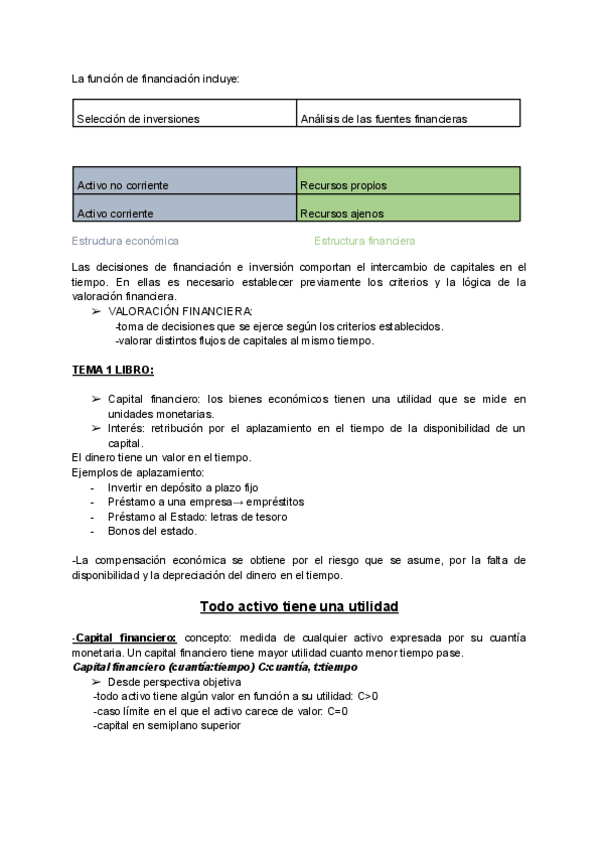 La función de financiación incluye:

| Selección de inversiones | Análisis de las fuentes financieras |
|---|---|

| Activo no corriente | Recursos propios |
|---|---|
| Activo corriente | Recursos ajenos |

Estructura económica

Estructura financiera

Las decisiones de financiación e inversión comportan el intercambio de capitales en el tiempo. En ellas es necesario establecer previamente los criterios y la lógica de la valoración financiera.

➢ VALORACIÓN FINANCIERA:
-toma de decisiones que se ejerce según los criterios establecidos.
-valorar distintos flujos de capitales al mismo tiempo.

TEMA 1 LIBRO:

➢ Capital financiero: los bienes económicos tienen una utilidad que se mide en unidades monetarias.
➢ Interés: retribución por el aplazamiento en el tiempo de la disponibilidad de un capital.

El dinero tiene un valor en el tiempo.
Ejemplos de aplazamiento:
- Invertir en depósito a plazo fijo
- Préstamo a una empresa→ empréstitos
- Préstamo al Estado: letras de tesoro
- Bonos del estado.

-La compensación económica se obtiene por el riesgo que se asume, por la falta de disponibilidad y la depreciación del dinero en el tiempo.

Todo activo tiene una utilidad

-Capital financiero: concepto: medida de cualquier activo expresada por su cuantía monetaria. Un capital financiero tiene mayor utilidad cuanto menor tiempo pase.
Capital financiero (cuantía:tiempo) C:cuantía, t:tiempo
➢ Desde perspectiva objetiva
-todo activo tiene algún valor en función a su utilidad: C>0
-caso límite en el que el activo carece de valor: C=0
-capital en semiplano superior